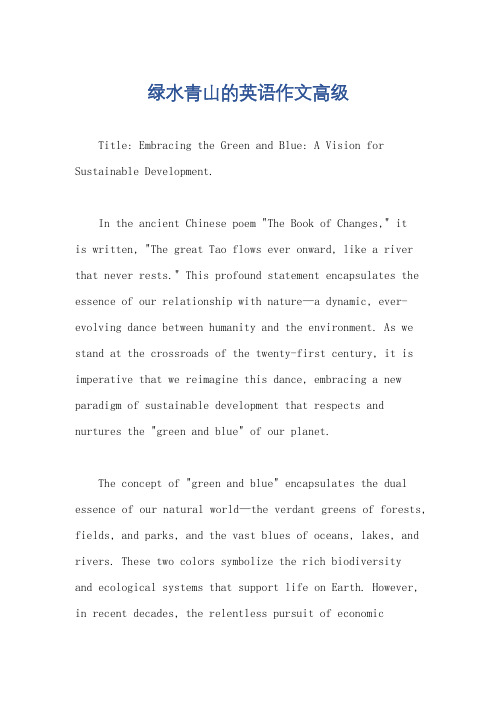 绿水青山的英语作文高级

Title: Embracing the Green and Blue: A Vision for Sustainable Development.

In the ancient Chinese poem "The Book of Changes," it is written, "The great Tao flows ever onward, like a river that never rests." This profound statement encapsulates the essence of our relationship with nature—a dynamic, ever-evolving dance between humanity and the environment. As we stand at the crossroads of the twenty-first century, it is imperative that we reimagine this dance, embracing a new paradigm of sustainable development that respects and nurtures the "green and blue" of our planet.

The concept of "green and blue" encapsulates the dual essence of our natural world—the verdant greens of forests, fields, and parks, and the vast blues of oceans, lakes, and rivers. These two colors symbolize the rich biodiversity and ecological systems that support life on Earth. However, in recent decades, the relentless pursuit of economic